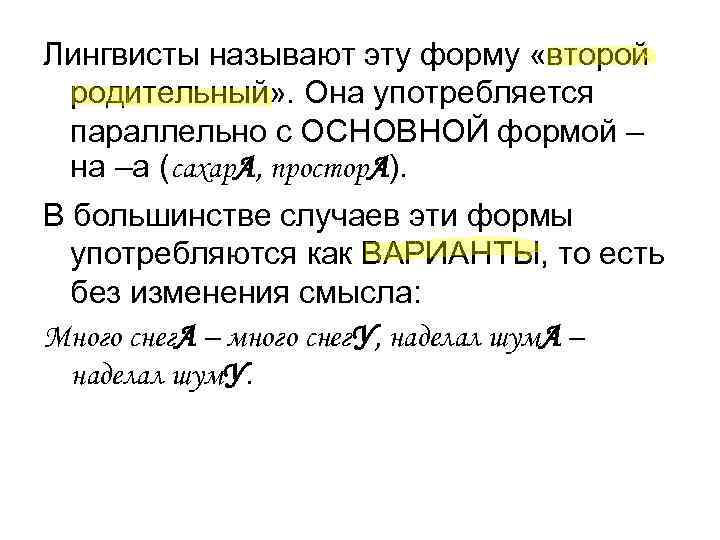 Лингвисты называют эту форму «второй родительный». Она употребляется параллельно с ОСНОВНОЙ формой – на –а (сахарА, просторА).

В большинстве случаев эти формы употребляются как ВАРИАНТЫ, то есть без изменения смысла:

Много снегА – много снегУ, наделал шумА – наделал шумУ.